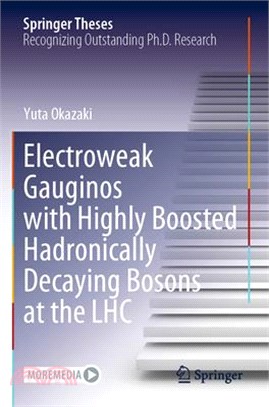 Springer Theses
Recognizing Outstanding Ph.D. Research

Yuta Okazaki

Electroweak Gauginos with Highly Boosted Hadronically Decaying Bosons at the LHC

MOREMEDIA

Springer